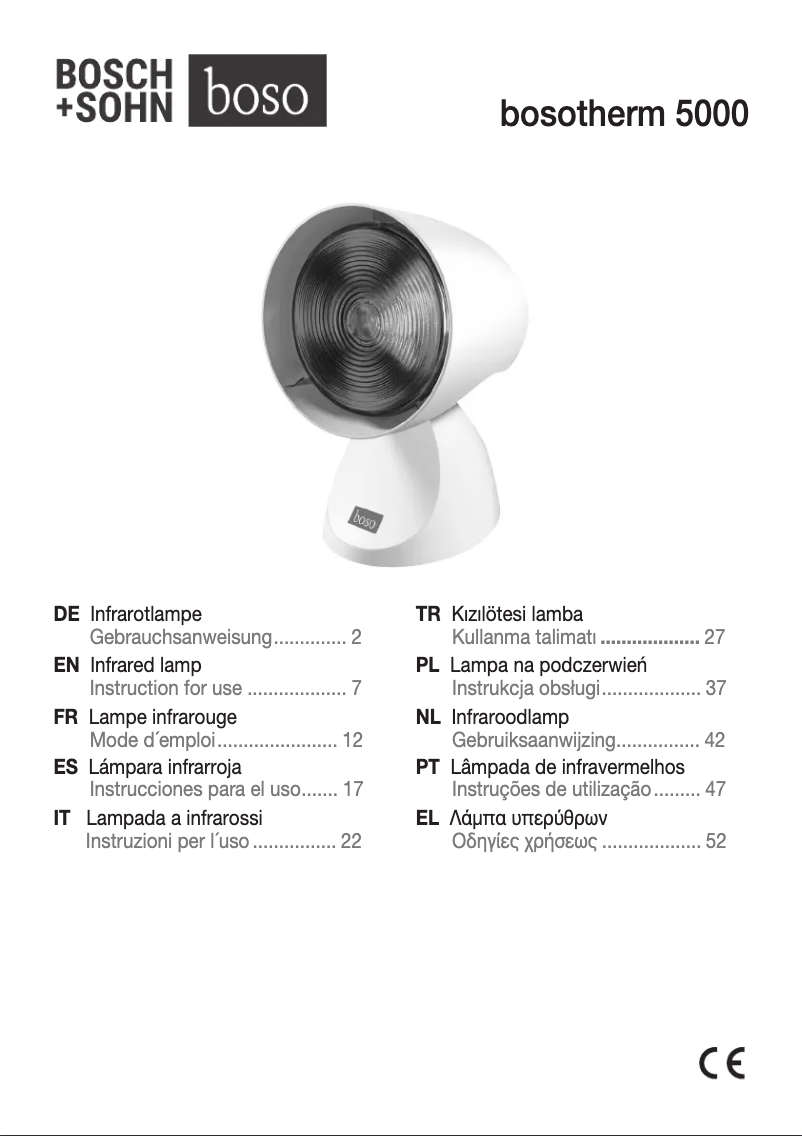 BOSCH
+SOHN boso

bosotherm 5000

boso

DE Infrarotlampe
Gebrauchsanweisung 2
EN Infrared lamp
Instruction for use 7
FR Lampe infrarouge
Mode d´emploi 12
ES Lámpara infrarroja
Instrucciones para el uso 17
IT Lampada a infrarossi
Instruzioni per l´uso 22

TR Kızılötesi lamba
Kullanma talimatı 27
PL Lampa na podczerwień
Instrukcja obsługi 37
NL Infraroodlamp
Gebruiksaanwijzing 42
PT Lâmpada de infravermelhos
Instruções de utilização 47
EL Λάμπα υπερύθρων
Οδηγίες χρήσεως 52

CE